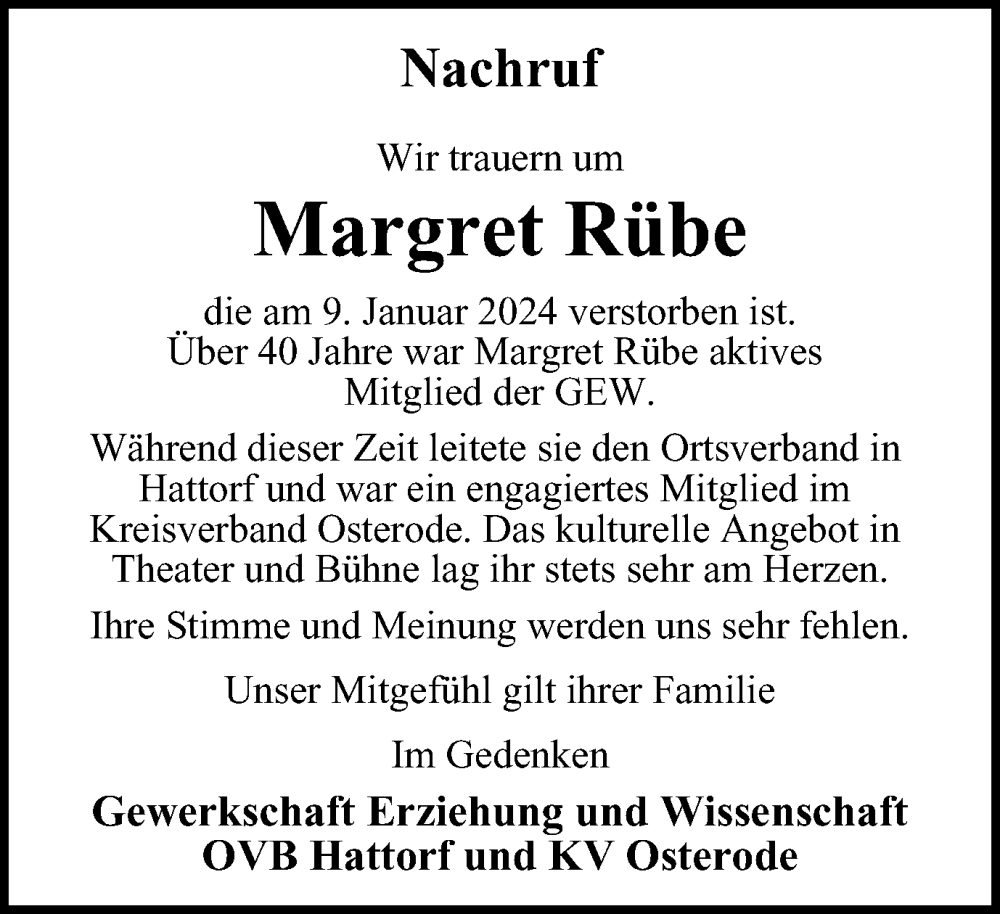 Nachruf

Wir trauern um

Margret Rübe

die am 9. Januar 2024 verstorben ist. Über 40 Jahre war Margret Rübe aktives Mitglied der GEW.

Während dieser Zeit leitete sie den Ortsverband in Hattorf und war ein engagiertes Mitglied im Kreisverband Osterode. Das kulturelle Angebot in Theater und Bühne lag ihr stets sehr am Herzen.

Ihre Stimme und Meinung werden uns sehr fehlen.

Unser Mitgefühl gilt ihrer Familie

Im Gedenken

Gewerkschaft Erziehung und Wissenschaft
OVB Hattorf und KV Osterode